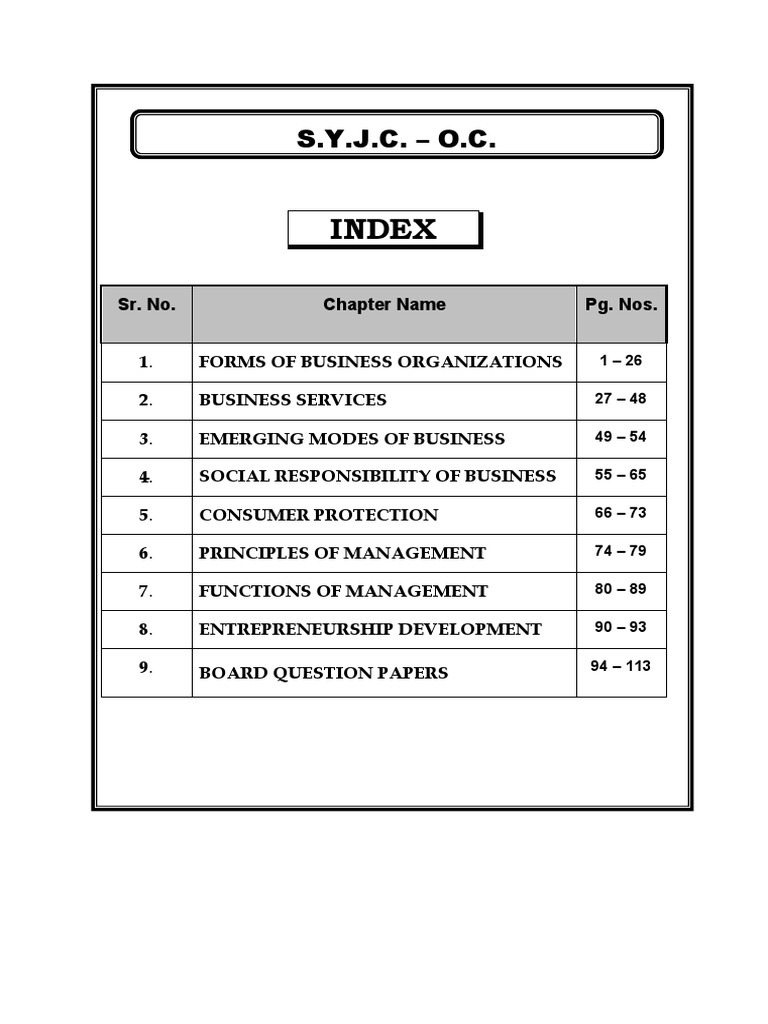 S.Y.J.C. – O.C.

INDEX

| Sr. No. | Chapter Name | Pg. Nos. |
|---|---|---|
| 1. | FORMS OF BUSINESS ORGANIZATIONS | 1 – 26 |
| 2. | BUSINESS SERVICES | 27 – 48 |
| 3. | EMERGING MODES OF BUSINESS | 49 – 54 |
| 4. | SOCIAL RESPONSIBILITY OF BUSINESS | 55 – 65 |
| 5. | CONSUMER PROTECTION | 66 – 73 |
| 6. | PRINCIPLES OF MANAGEMENT | 74 – 79 |
| 7. | FUNCTIONS OF MANAGEMENT | 80 – 89 |
| 8. | ENTREPRENEURSHIP DEVELOPMENT | 90 – 93 |
| 9. | BOARD QUESTION PAPERS | 94 – 113 |